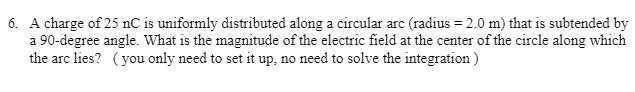 6. A charge of 25 nC is uniformly distributed along a circular arc (radius = 2.0 m) that is subtended by a 90-degree angle. What is the magnitude of the electric field at the center of the circle along which the arc lies? ( you only need to set it up, no need to solve the integration )